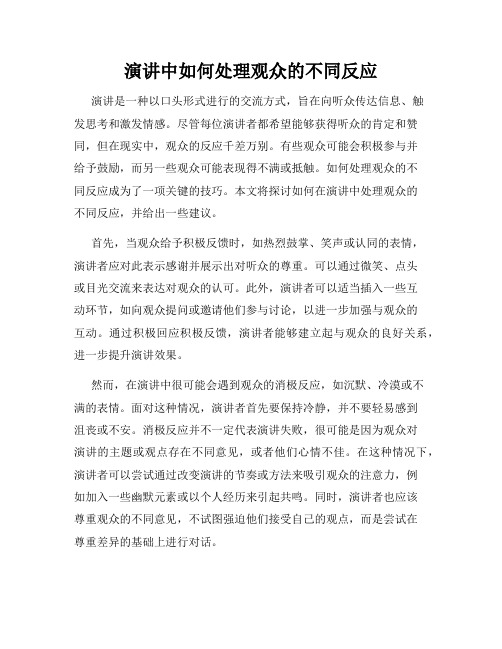 演讲中如何处理观众的不同反应

演讲是一种以口头形式进行的交流方式，旨在向听众传达信息、触发思考和激发情感。尽管每位演讲者都希望能够获得听众的肯定和赞同，但在现实中，观众的反应千差万别。有些观众可能会积极参与并给予鼓励，而另一些观众可能表现得不满或抵触。如何处理观众的不同反应成为了一项关键的技巧。本文将探讨如何在演讲中处理观众的不同反应，并给出一些建议。

首先，当观众给予积极反馈时，如热烈鼓掌、笑声或认同的表情，演讲者应对此表示感谢并展示出对听众的尊重。可以通过微笑、点头或目光交流来表达对观众的认可。此外，演讲者可以适当插入一些互动环节，如向观众提问或邀请他们参与讨论，以进一步加强与观众的互动。通过积极回应积极反馈，演讲者能够建立起与观众的良好关系，进一步提升演讲效果。

然而，在演讲中很可能会遇到观众的消极反应，如沉默、冷漠或不满的表情。面对这种情况，演讲者首先要保持冷静，并不要轻易感到沮丧或不安。消极反应并不一定代表演讲失败，很可能是因为观众对演讲的主题或观点存在不同意见，或者他们心情不佳。在这种情况下，演讲者可以尝试通过改变演讲的节奏或方法来吸引观众的注意力，例如加入一些幽默元素或以个人经历来引起共鸣。同时，演讲者也应该尊重观众的不同意见，不试图强迫他们接受自己的观点，而是尝试在尊重差异的基础上进行对话。